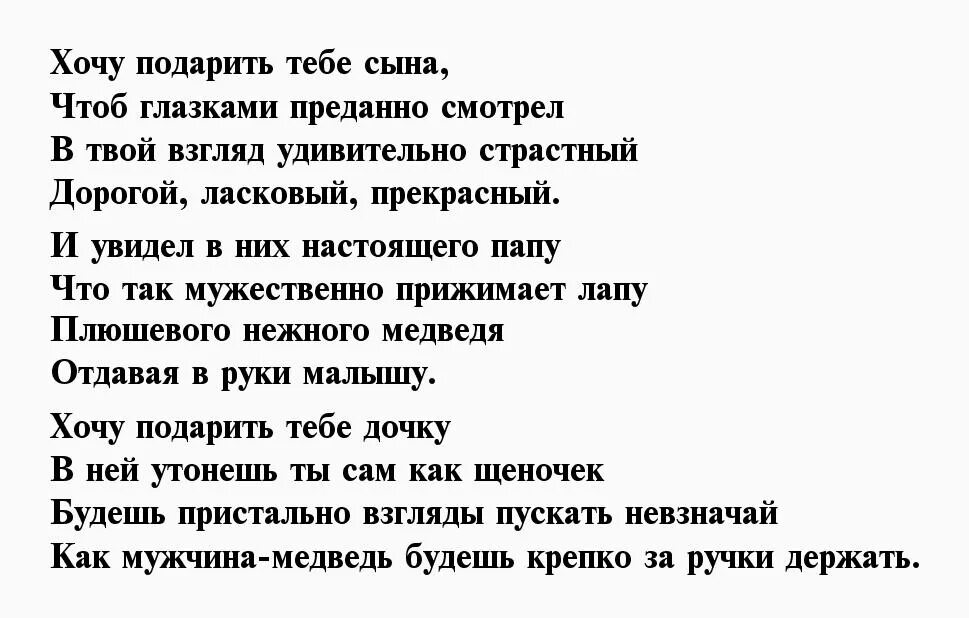 Хочу подарить тебе сына,
Чтоб глазками преданно смотрел
В твой взгляд удивительно страстный
Дорогой, ласковый, прекрасный.

И увидел в них настоящего папу
Что так мужественно прижимает лапу
Плюшевого нежного медведя
Отдавая в руки малышу.

Хочу подарить тебе дочку
В ней утонешь ты сам как щеночек
Будешь пристально взгляды пускать невзначай
Как мужчина-медведь будешь крепко за ручки держать.